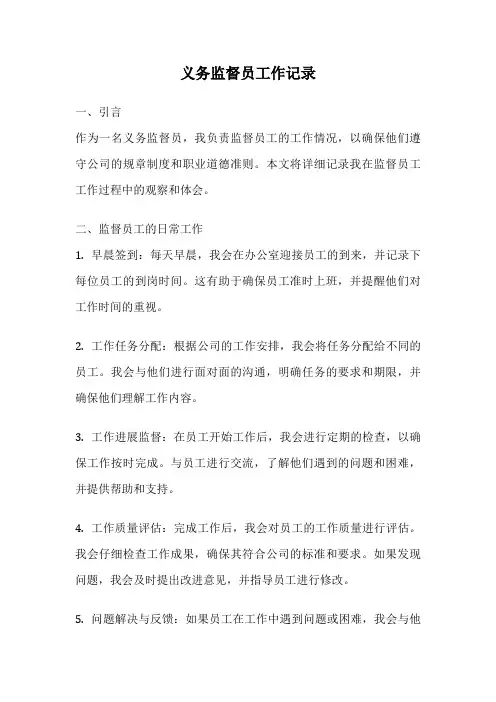 义务监督员工作记录

一、引言

作为一名义务监督员，我负责监督员工的工作情况，以确保他们遵守公司的规章制度和职业道德准则。本文将详细记录我在监督员工工作过程中的观察和体会。

二、监督员工的日常工作

1. 早晨签到：每天早晨，我会在办公室迎接员工的到来，并记录下每位员工的到岗时间。这有助于确保员工准时上班，并提醒他们对工作时间的重视。

2. 工作任务分配：根据公司的工作安排，我会将任务分配给不同的员工。我会与他们进行面对面的沟通，明确任务的要求和期限，并确保他们理解工作内容。

3. 工作进展监督：在员工开始工作后，我会进行定期的检查，以确保工作按时完成。与员工进行交流，了解他们遇到的问题和困难，并提供帮助和支持。

4. 工作质量评估：完成工作后，我会对员工的工作质量进行评估。我会仔细检查工作成果，确保其符合公司的标准和要求。如果发现问题，我会及时提出改进意见，并指导员工进行修改。

5. 问题解决与反馈：如果员工在工作中遇到问题或困难，我会与他